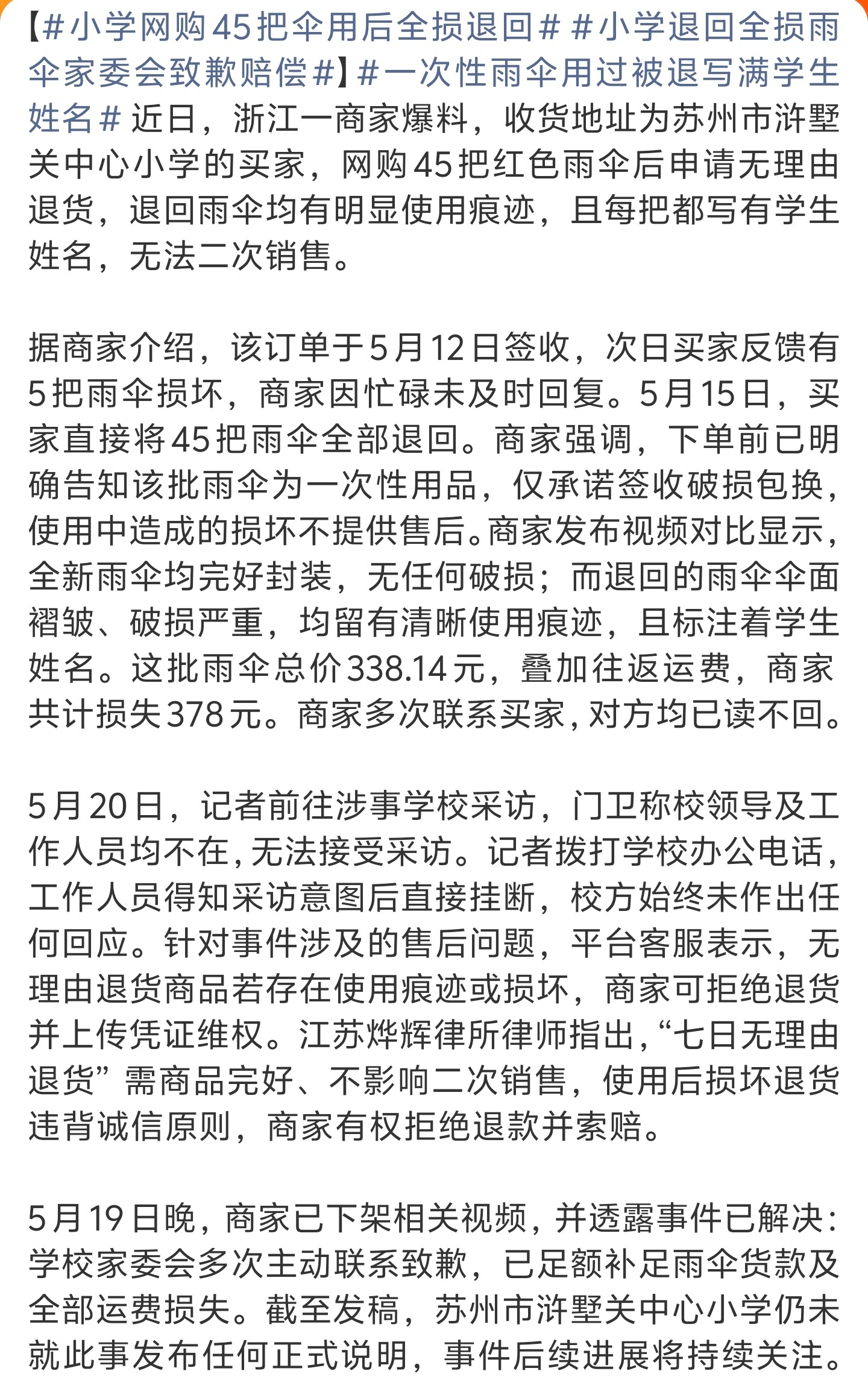 【#小学网购45把伞用后全损退回# #小学退回全损雨伞家委会致歉赔偿#】#一次性雨伞用过被退写满学生姓名# 近日，浙江一商家爆料，收货地址为苏州市浒墅关中心小学的买家，网购45把红色雨伞后申请无理由退货，退回雨伞均有明显使用痕迹，且每把都写有学生姓名，无法二次销售。

据商家介绍，该订单于5月12日签收，次日买家反馈有5把雨伞损坏，商家因忙碌未及时回复。5月15日，买家直接将45把雨伞全部退回。商家强调，下单前已明确告知该批雨伞为一次性用品，仅承诺签收破损包换，使用中造成的损坏不提供售后。商家发布视频对比显示，全新雨伞均完好封装，无任何破损；而退回的雨伞伞面褶皱、破损严重，均留有清晰使用痕迹，且标注着学生姓名。这批雨伞总价338.14元，叠加往返运费，商家共计损失378元。商家多次联系买家，对方均已读不回。

5月20日，记者前往涉事学校采访，门卫称校领导及工作人员均不在，无法接受采访。记者拨打学校办公电话，工作人员得知采访意图后直接挂断，校方始终未作出任何回应。针对事件涉及的售后问题，平台客服表示，无理由退货商品若存在使用痕迹或损坏，商家可拒绝退货并上传凭证维权。江苏烨辉律所律师指出，“七日无理由退货”需商品完好、不影响二次销售，使用后损坏退货违背诚信原则，商家有权拒绝退款并索赔。

5月19日晚，商家已下架相关视频，并透露事件已解决：学校家委会多次主动联系致歉，已足额补足雨伞货款及全部运费损失。截至发稿，苏州市浒墅关中心小学仍未就此事发布任何正式说明，事件后续进展将持续关注。